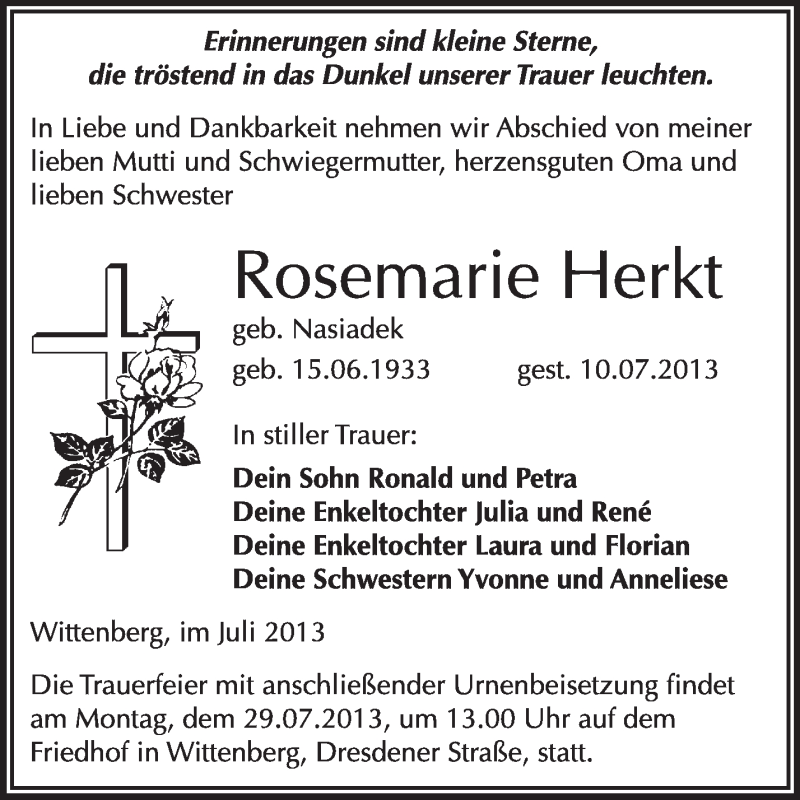 Erinnerungen sind kleine Sterne,
die tröstend in das Dunkel unserer Trauer leuchten.

In Liebe und Dankbarkeit nehmen wir Abschied von meiner lieben Mutti und Schwiegermutter, herzensguten Oma und lieben Schwester

Rosemarie Herkt

geb. Nasiadek

geb. 15.06.1933 gest. 10.07.2013

In stiller Trauer:

Dein Sohn Ronald und Petra
Deine Enkeltochter Julia und René
Deine Enkeltochter Laura und Florian
Deine Schwestern Yvonne und Anneliese

Wittenberg, im Juli 2013

Die Trauerfeier mit anschließender Urnenbeisetzung findet am Montag, dem 29.07.2013, um 13.00 Uhr auf dem Friedhof in Wittenberg, Dresdener Straße, statt.